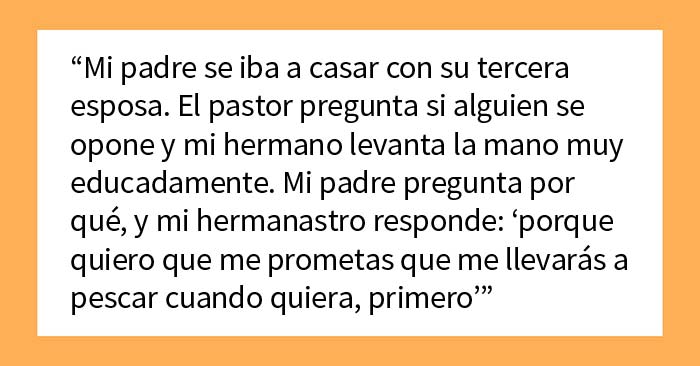 “Mi padre se iba a casar con su tercera esposa. El pastor pregunta si alguien se opone y mi hermano levanta la mano muy educadamente. Mi padre pregunta por qué, y mi hermanastro responde: ‘porque quiero que me prometas que me llevarás a pescar cuando quiera, primero’”